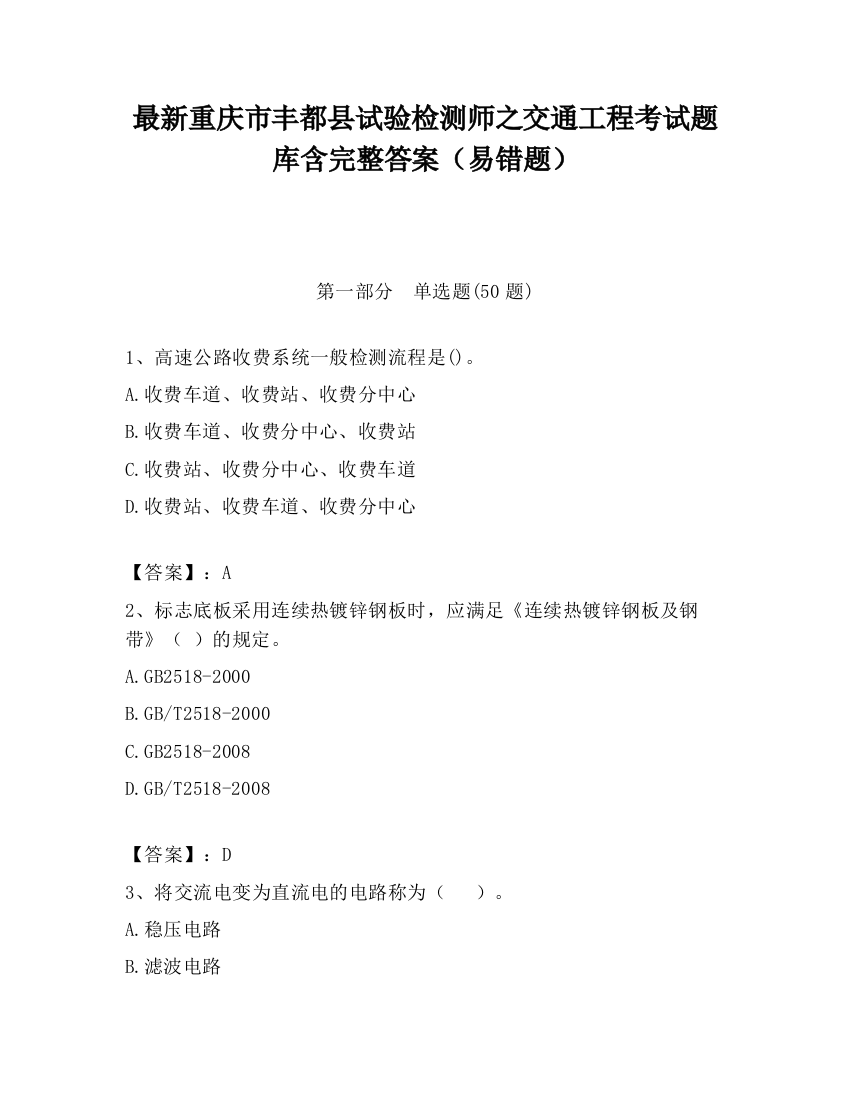 最新重庆市丰都县试验检测师之交通工程考试题库含完整答案（易错题）

第一部分　单选题(50 题)

1、高速公路收费系统一般检测流程是()。

A.收费车道、收费站、收费分中心

B.收费车道、收费分中心、收费站

C.收费站、收费分中心、收费车道

D.收费站、收费车道、收费分中心

【答案】：A

2、标志底板采用连续热镀锌钢板时，应满足《连续热镀锌钢板及钢带》（ ）的规定。

A.GB2518-2000

B.GB/T2518-2000

C.GB2518-2008

D.GB/T2518-2008

【答案】：D

3、将交流电变为直流电的电路称为（　　）。

A.稳压电路

B.滤波电路